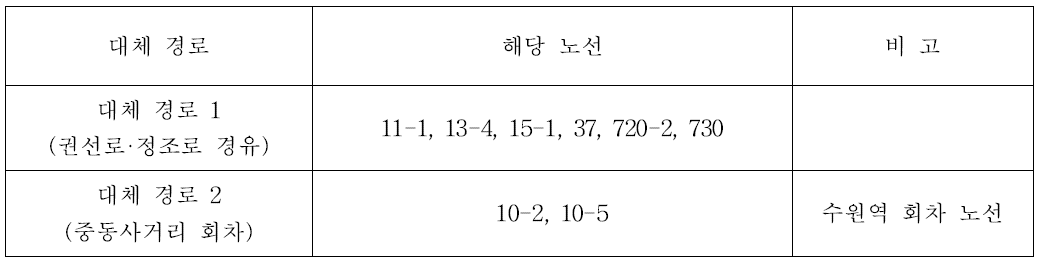 | 대체 경로 | 해당 노선 | 비 고 |
|---|---|---|
| 대체 경로 1 (권선로·정조로 경유) | 11-1, 13-4, 15-1, 37, 720-2, 730 | |
| 대체 경로 2 (중동사거리 회차) | 10-2, 10-5 | 수원역 회차 노선 |